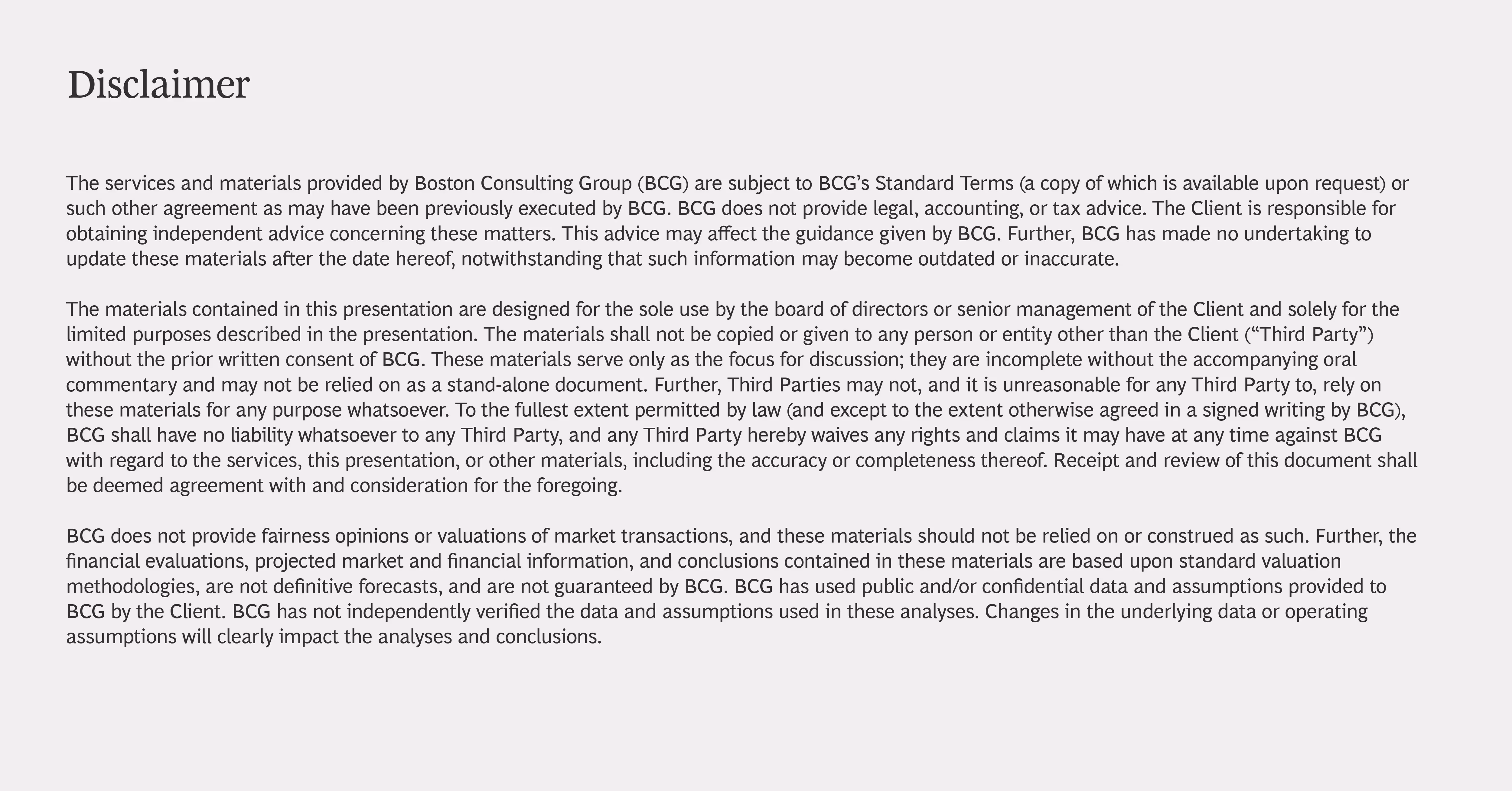 Disclaimer

The services and materials provided by Boston Consulting Group (BCG) are subject to BCG's Standard Terms (a copy of which is available upon request) or such other agreement as may have been previously executed by BCG. BCG does not provide legal, accounting, or tax advice. The Client is responsible for obtaining independent advice concerning these matters. This advice may affect the guidance given by BCG. Further, BCG has made no undertaking to update these materials after the date hereof, notwithstanding that such information may become outdated or inaccurate.

The materials contained in this presentation are designed for the sole use by the board of directors or senior management of the Client and solely for the limited purposes described in the presentation. The materials shall not be copied or given to any person or entity other than the Client ("Third Party") without the prior written consent of BCG. These materials serve only as the focus for discussion; they are incomplete without the accompanying oral commentary and may not be relied on as a stand-alone document. Further, Third Parties may not, and it is unreasonable for any Third Party to, rely on these materials for any purpose whatsoever. To the fullest extent permitted by law (and except to the extent otherwise agreed in a signed writing by BCG), BCG shall have no liability whatsoever to any Third Party, and any Third Party hereby waives any rights and claims it may have at any time against BCG with regard to the services, this presentation, or other materials, including the accuracy or completeness thereof. Receipt and review of this document shall be deemed agreement with and consideration for the foregoing.

BCG does not provide fairness opinions or valuations of market transactions, and these materials should not be relied on or construed as such. Further, the financial evaluations, projected market and financial information, and conclusions contained in these materials are based upon standard valuation methodologies, are not definitive forecasts, and are not guaranteed by BCG. BCG has used public and/or confidential data and assumptions provided to BCG by the Client. BCG has not independently verified the data and assumptions used in these analyses. Changes in the underlying data or operating assumptions will clearly impact the analyses and conclusions.